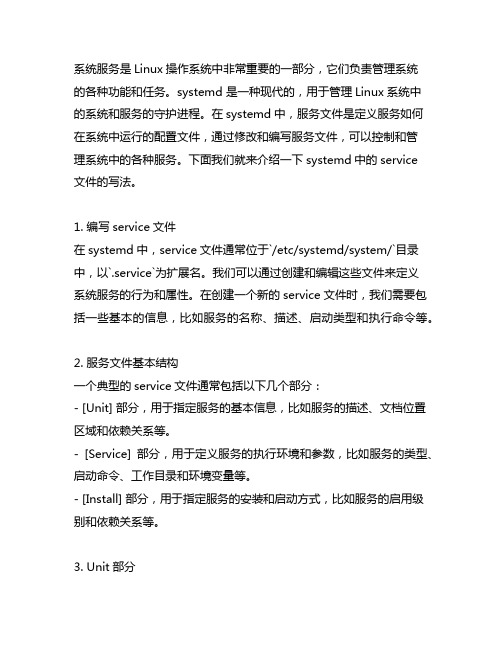 系统服务是 Linux 操作系统中非常重要的一部分，它们负责管理系统的各种功能和任务。systemd 是一种现代的，用于管理 Linux 系统中的系统和服务的守护进程。在 systemd 中，服务文件是定义服务如何在系统中运行的配置文件，通过修改和编写服务文件，可以控制和管理系统中的各种服务。下面我们就来介绍一下 systemd 中的 service 文件的写法。

1. 编写 service 文件
在 systemd 中，service 文件通常位于`/etc/systemd/system/`目录中，以`.service`为扩展名。我们可以通过创建和编辑这些文件来定义系统服务的行为和属性。在创建一个新的 service 文件时，我们需要包括一些基本的信息，比如服务的名称、描述、启动类型和执行命令等。

2. 服务文件基本结构
一个典型的 service 文件通常包括以下几个部分：
- [Unit] 部分，用于指定服务的基本信息，比如服务的描述、文档位置区域和依赖关系等。
- [Service] 部分，用于定义服务的执行环境和参数，比如服务的类型、启动命令、工作目录和环境变量等。
- [Install] 部分，用于指定服务的安装和启动方式，比如服务的启用级别和依赖关系等。

3. Unit 部分